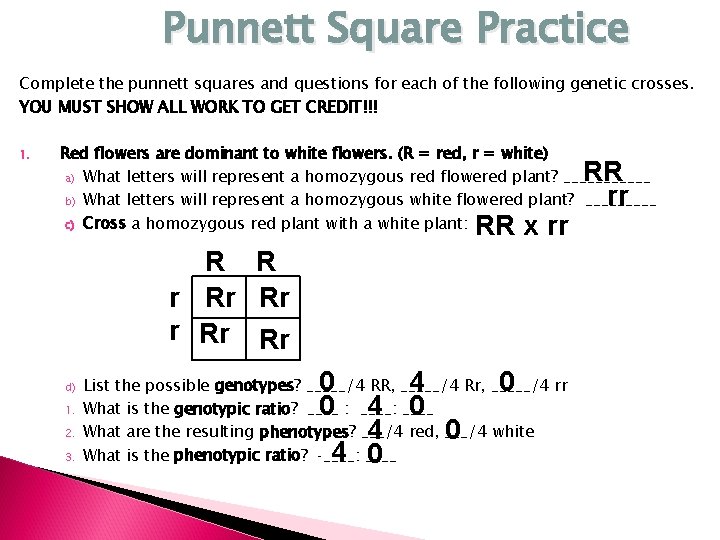 Punnett Square Practice

Complete the punnett squares and questions for each of the following genetic crosses.
YOU MUST SHOW ALL WORK TO GET CREDIT!!!

1. Red flowers are dominant to white flowers. (R = red, r = white)
a) What letters will represent a homozygous red flowered plant? RR
b) What letters will represent a homozygous white flowered plant? rr
c) Cross a homozygous red plant with a white plant: RR x rr

|   | R | R |
|---|---|---|
| r | Rr | Rr |
| r | Rr | Rr |

d) List the possible genotypes? 0/4 RR, 4/4 Rr, 0/4 rr
1. What is the genotypic ratio? 0 : 4 : 0
2. What are the resulting phenotypes? 4/4 red, 0/4 white
3. What is the phenotypic ratio? 4 : 0